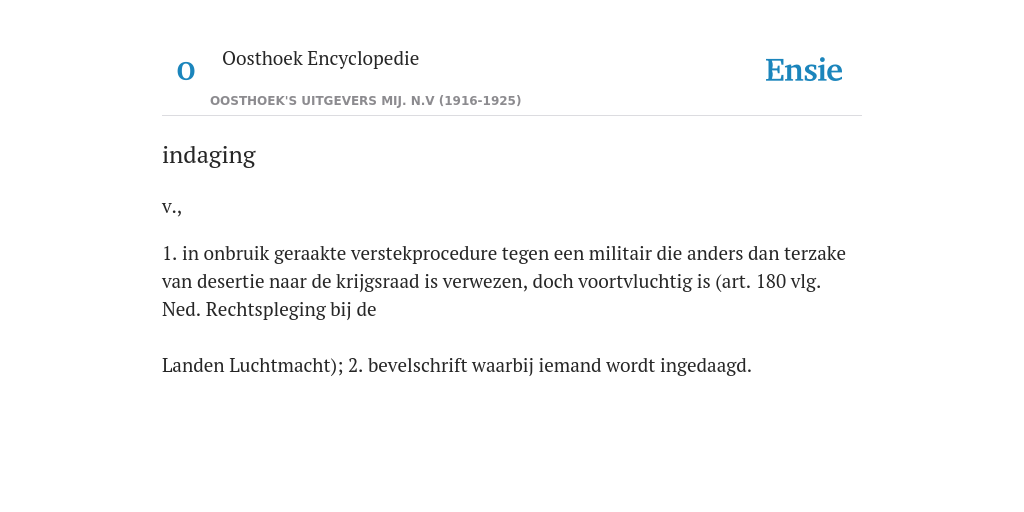 O

Oosthoek Encyclopedie

OOSTHOEK'S UITGEVERS MIJ. N.V (1916-1925)

Ensie

indaging

v.,

1. in onbruik geraakte verstekprocedure tegen een militair die anders dan terzake van desertie naar de krijgsraad is verwezen, doch voortvluchtig is (art. 180 vlg. Ned. Rechtspleging bij de

Landen Luchtmacht); 2. bevelschrift waarbij iemand wordt ingedaagd.